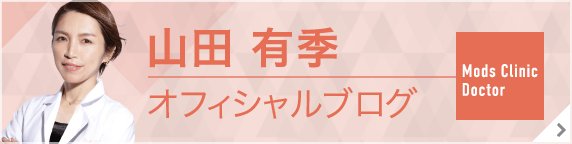 山田 有季
オフィシャルブログ

Mods Clinic
Doctor